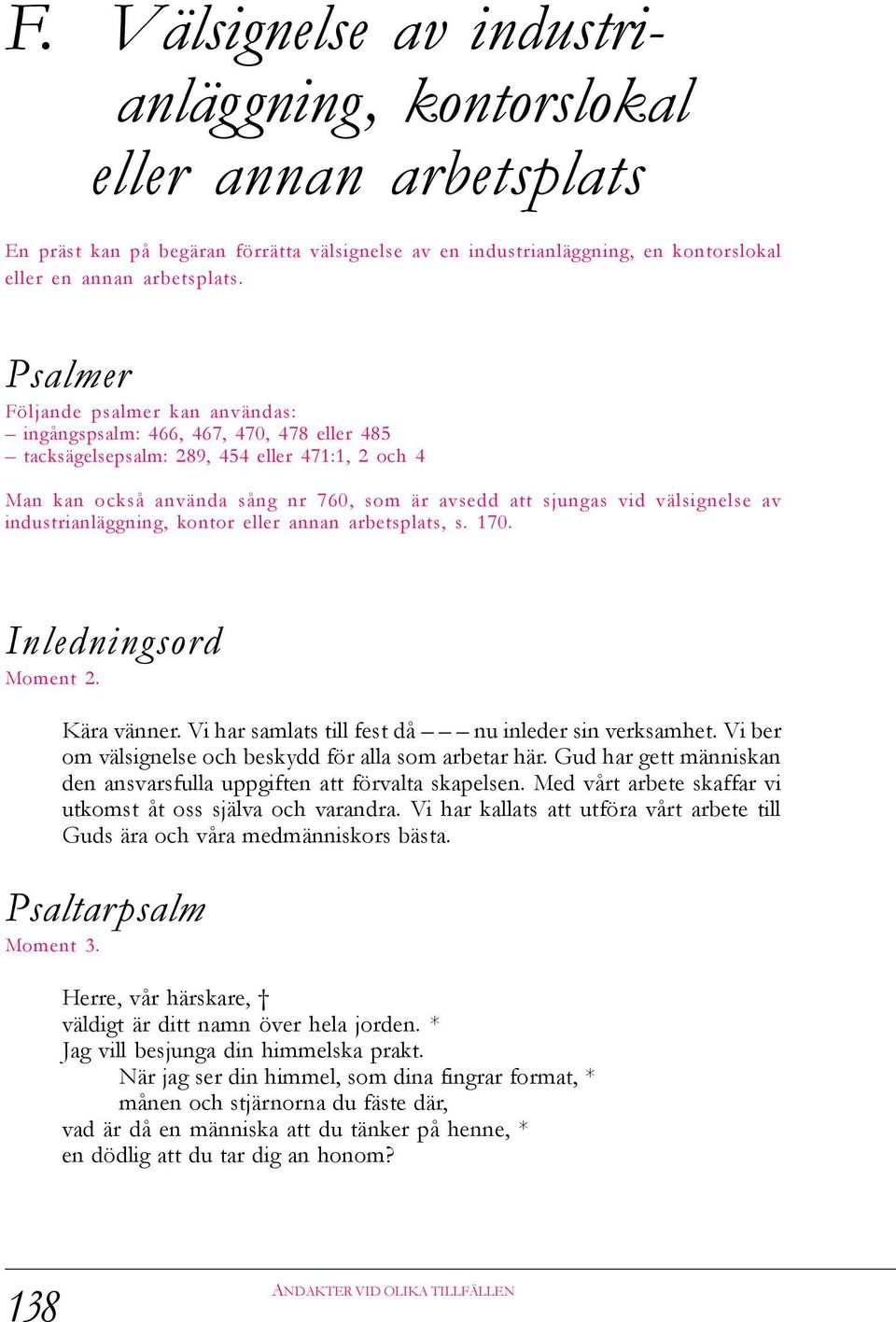 F. Välsignelse av industrianläggning, kontorslokal eller annan arbetsplats

En präst kan på begäran förrätta välsignelse av en industrianläggning, en kontorslokal eller en annan arbetsplats.

Psalmer

Följande psalmer kan användas:
– ingångspsalm: 466, 467, 470, 478 eller 485
– tacksägelsepsalm: 289, 454 eller 471:1, 2 och 4

Man kan också använda sång nr 760, som är avsedd att sjungas vid välsignelse av industrianläggning, kontor eller annan arbetsplats, s. 170.

Inledningsord

Moment 2.

Kära vänner. Vi har samlats till fest då – – – nu inleder sin verksamhet. Vi ber om välsignelse och beskydd för alla som arbetar här. Gud har gett människan den ansvarsfulla uppgiften att förvalta skapelsen. Med vårt arbete skaffar vi utkomst åt oss själva och varandra. Vi har kallats att utföra vårt arbete till Guds ära och våra medmänniskors bästa.

Psaltarpsalm

Moment 3.

Herre, vår härskare, †
väldigt är ditt namn över hela jorden. *
Jag vill besjunga din himmelska prakt.
När jag ser din himmel, som dina fingrar format, *
månen och stjärnorna du fäste där,
vad är då en människa att du tänker på henne, *
en dödlig att du tar dig an honom?

138 ANDAKTER VID OLIKA TILLFÄLLEN